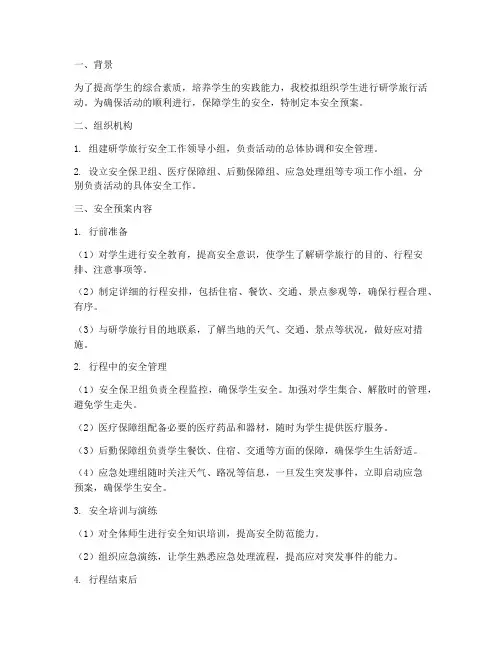 一、背景

为了提高学生的综合素质，培养学生的实践能力，我校拟组织学生进行研学旅行活动。为确保活动的顺利进行，保障学生的安全，特制定本安全预案。

二、组织机构

1. 组建研学旅行安全工作领导小组，负责活动的总体协调和安全管理。

2. 设立安全保卫组、医疗保障组、后勤保障组、应急处理组等专项工作小组，分别负责活动的具体安全工作。

三、安全预案内容

1. 行前准备

（1）对学生进行安全教育，提高安全意识，使学生了解研学旅行的目的、行程安排、注意事项等。

（2）制定详细的行程安排，包括住宿、餐饮、交通、景点参观等，确保行程合理、有序。

（3）与研学旅行目的地联系，了解当地的天气、交通、景点等状况，做好应对措施。

2. 行程中的安全管理

（1）安全保卫组负责全程监控，确保学生安全。加强对学生集合、解散时的管理，避免学生走失。

（2）医疗保障组配备必要的医疗药品和器材，随时为学生提供医疗服务。

（3）后勤保障组负责学生餐饮、住宿、交通等方面的保障，确保学生生活舒适。

（4）应急处理组随时关注天气、路况等信息，一旦发生突发事件，立即启动应急预案，确保学生安全。

3. 安全培训与演练

（1）对全体师生进行安全知识培训，提高安全防范能力。

（2）组织应急演练，让学生熟悉应急处理流程，提高应对突发事件的能力。

4. 行程结束后